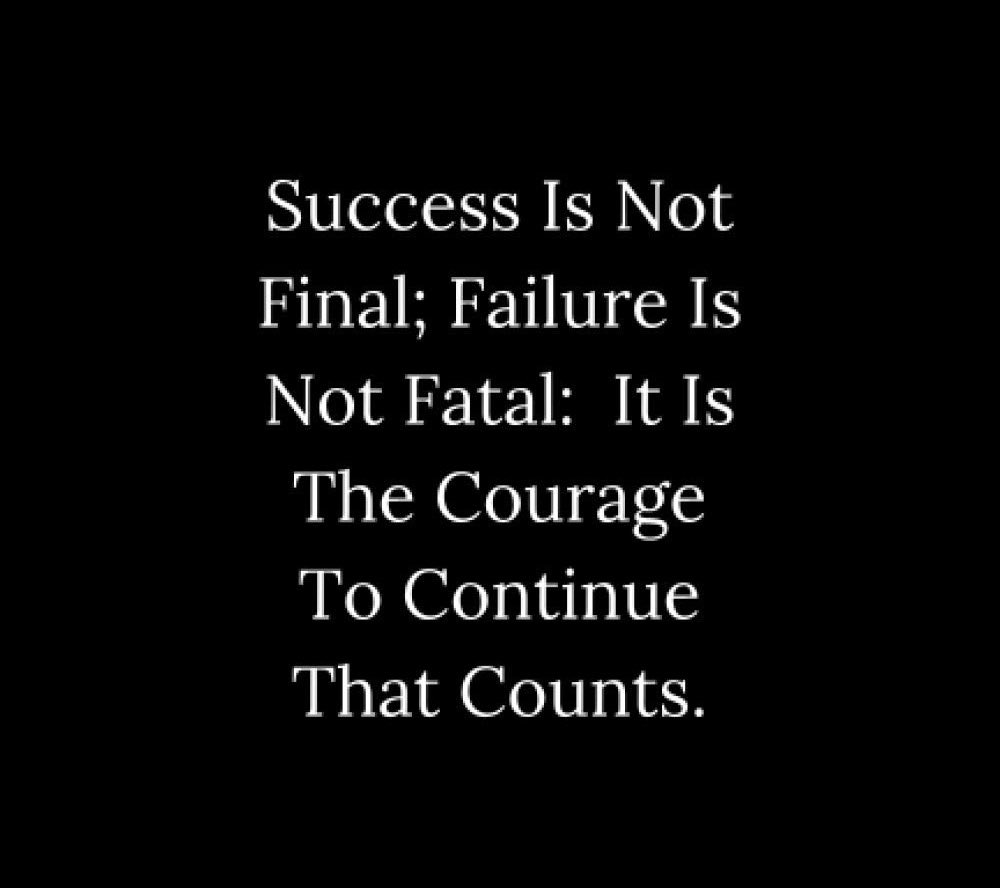 Success Is Not Final; Failure Is Not Fatal: It Is The Courage To Continue That Counts.